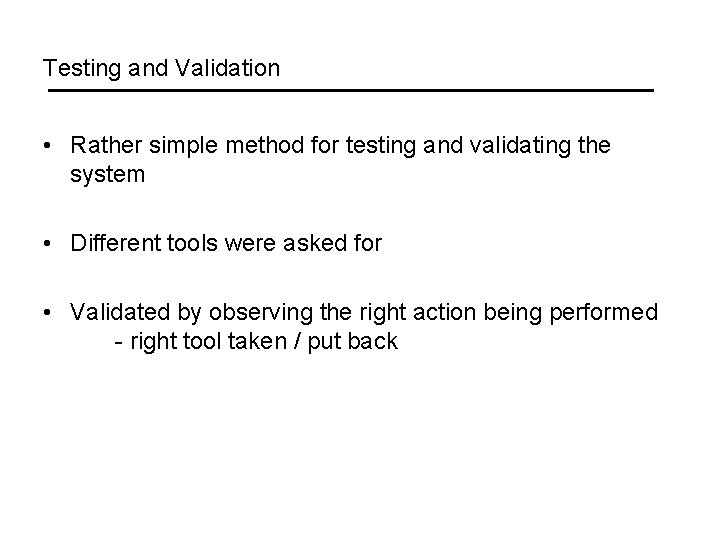 Testing and Validation

• Rather simple method for testing and validating the system

• Different tools were asked for

• Validated by observing the right action being performed
- right tool taken / put back